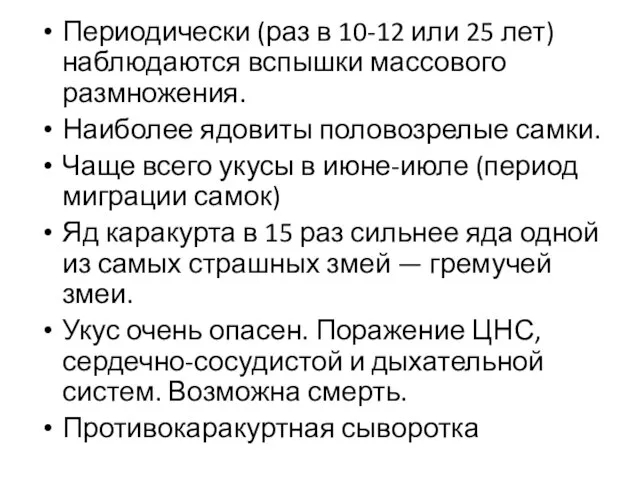 • Периодически (раз в 10-12 или 25 лет) наблюдаются вспышки массового размножения.
• Наиболее ядовиты половозрелые самки.
• Чаще всего укусы в июне-июле (период миграции самок)
• Яд каракурта в 15 раз сильнее яда одной из самых страшных змей — гремучей змеи.
• Укус очень опасен. Поражение ЦНС, сердечно-сосудистой и дыхательной систем. Возможна смерть.
• Противокаракуртная сыворотка